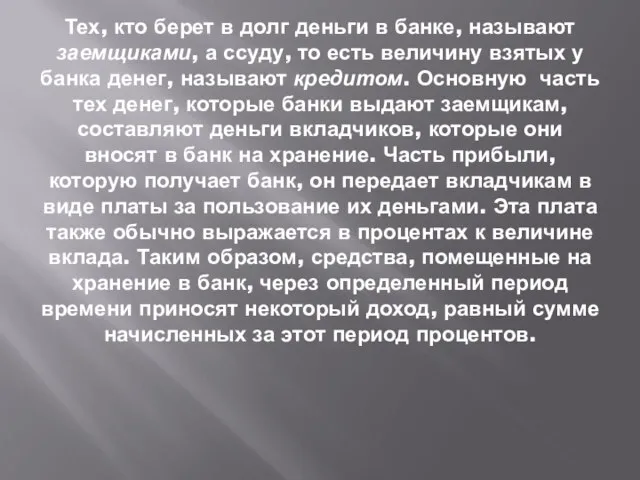 Тех, кто берет в долг деньги в банке, называют заемщиками, а ссуду, то есть величину взятых у банка денег, называют кредитом. Основную часть тех денег, которые банки выдают заемщикам, составляют деньги вкладчиков, которые они вносят в банк на хранение. Часть прибыли, которую получает банк, он передает вкладчикам в виде платы за пользование их деньгами. Эта плата также обычно выражается в процентах к величине вклада. Таким образом, средства, помещенные на хранение в банк, через определенный период времени приносят некоторый доход, равный сумме начисленных за этот период процентов.